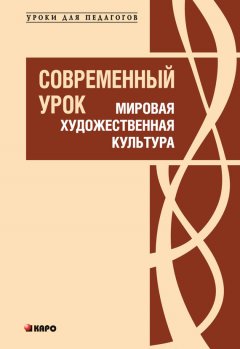 УРОКИ ДЛЯ ПЕДАГОГОВ

СОВРЕМЕННЫЙ УРОК

МИРОВАЯ ХУДОЖЕСТВЕННАЯ КУЛЬТУРА

КАРО